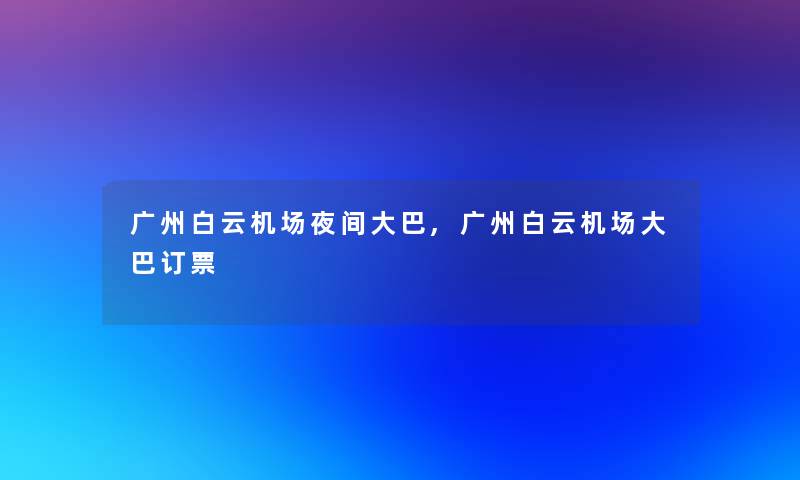 广州白云机场夜间大巴，广州白云机场大巴订票